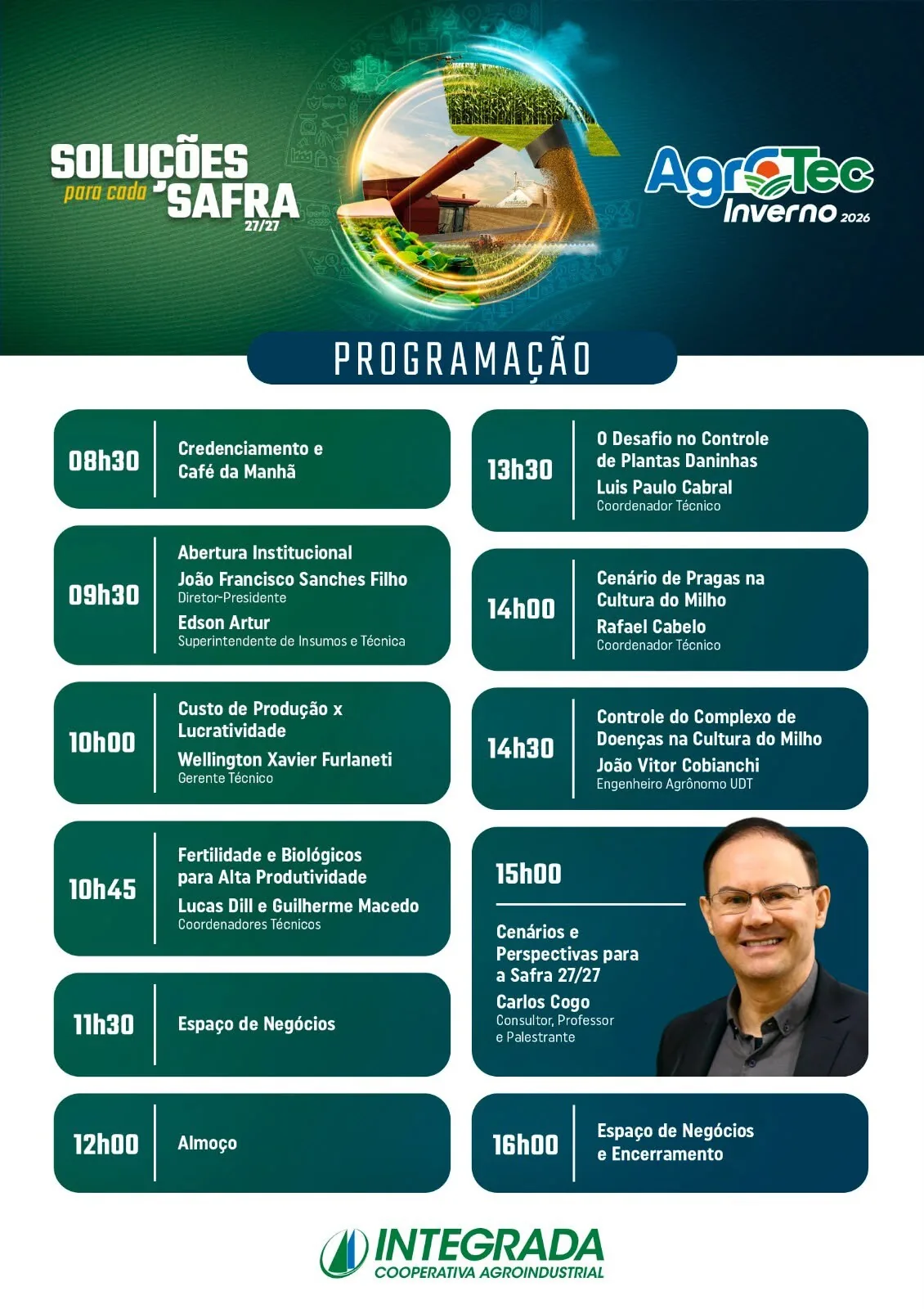 SOLUÇÕES para cada SAFRA 27/27

AgroTec Inverno 2026

PROGRAMAÇÃO

08h30 Credenciamento e Café da Manhã

09h30 Abertura Institucional
João Francisco Sanches Filho
Diretor-Presidente
Edson Artur
Superintendente de Insumos e Técnica

10h00 Custo de Produção x Lucratividade
Wellington Xavier Furlaneti
Gerente Técnico

10h45 Fertilidade e Biológicos para Alta Produtividade
Lucas Dill e Guilherme Macedo
Coordenadores Técnicos

11h30 Espaço de Negócios

12h00 Almoço

13h30 O Desafio no Controle de Plantas Daninhas
Luis Paulo Cabral
Coordenador Técnico

14h00 Cenário de Pragas na Cultura do Milho
Rafael Cabelo
Coordenador Técnico

14h30 Controle do Complexo de Doenças na Cultura do Milho
João Vitor Cobianchi
Engenheiro Agrônomo UDT

15h00
Cenários e Perspectivas para a Safra 27/27
Carlos Cogo
Consultor, Professor e Palestrante

16h00 Espaço de Negócios e Encerramento

INTEGRADA
COOPERATIVA AGROINDUSTRIAL